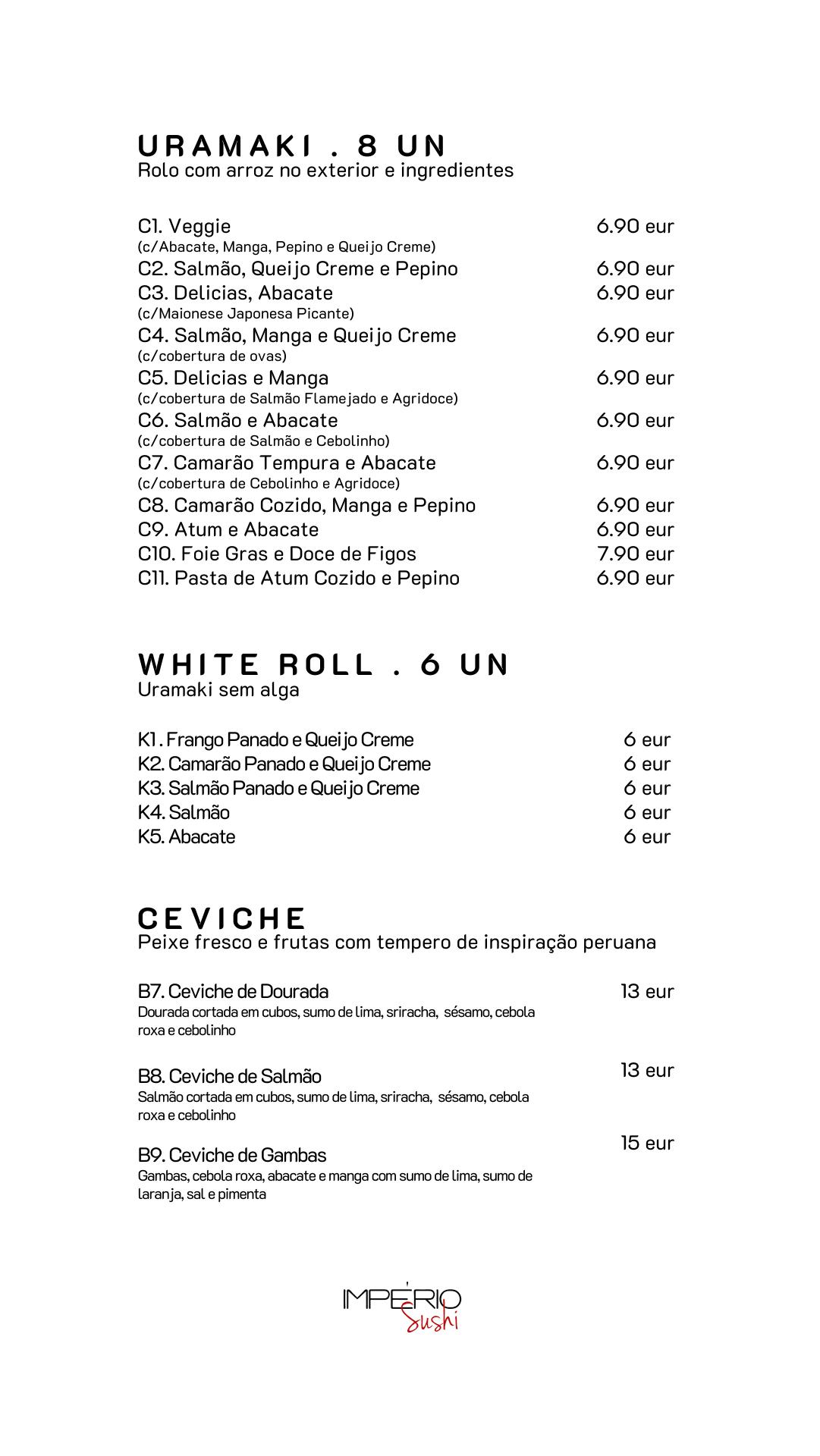 URAMAKI . 8 UN
Rolo com arroz no exterior e ingredientes

C1. Veggie 6.90 eur
(c/Abacate, Manga, Pepino e Queijo Creme)
C2. Salmão, Queijo Creme e Pepino 6.90 eur
C3. Delicias, Abacate 6.90 eur
(c/Maionese Japonesa Picante)
C4. Salmão, Manga e Queijo Creme 6.90 eur
(c/cobertura de ovas)
C5. Delicias e Manga 6.90 eur
(c/cobertura de Salmão Flamejado e Agridoce)
C6. Salmão e Abacate 6.90 eur
(c/cobertura de Salmão e Cebolinho)
C7. Camarão Tempura e Abacate 6.90 eur
(c/cobertura de Cebolinho e Agridoce)
C8. Camarão Cozido, Manga e Pepino 6.90 eur
C9. Atum e Abacate 6.90 eur
C10. Foie Gras e Doce de Figos 7.90 eur
C11. Pasta de Atum Cozido e Pepino 6.90 eur

WHITE ROLL . 6 UN
Uramaki sem alga

K1 . Frango Panado e Queijo Creme 6 eur
K2. Camarão Panado e Queijo Creme 6 eur
K3. Salmão Panado e Queijo Creme 6 eur
K4. Salmão 6 eur
K5. Abacate 6 eur

CEVICHE
Peixe fresco e frutas com tempero de inspiração peruana

B7. Ceviche de Dourada 13 eur
Dourada cortada em cubos, sumo de lima, sriracha, sésamo, cebola roxa e cebolinho

B8. Ceviche de Salmão 13 eur
Salmão cortada em cubos, sumo de lima, sriracha, sésamo, cebola roxa e cebolinho

B9. Ceviche de Gambas 15 eur
Gambas, cebola roxa, abacate e manga com sumo de lima, sumo de laranja, sal e pimenta

IMPÉRIO
Sushi